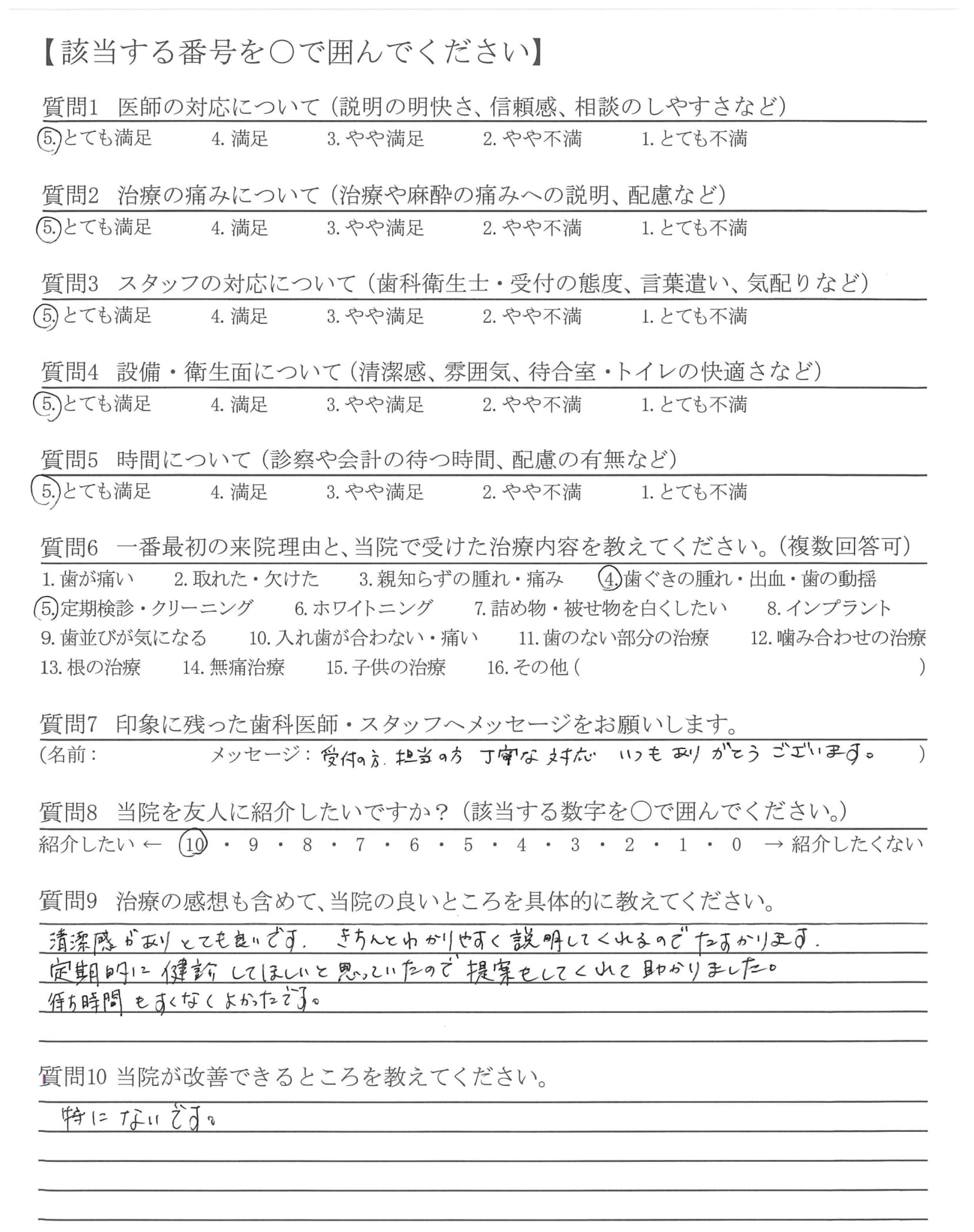 【該当する番号を○で囲んでください】

質問1 医師の対応について（説明の明快さ、信頼感、相談のしやすさなど）
5. とても満足　4. 満足　3. やや満足　2. やや不満　1. とても不満

質問2 治療の痛みについて（治療や麻酔の痛みへの説明、配慮など）
5. とても満足　4. 満足　3. やや満足　2. やや不満　1. とても不満

質問3 スタッフの対応について（歯科衛生士・受付の態度、言葉遣い、気配りなど）
5. とても満足　4. 満足　3. やや満足　2. やや不満　1. とても不満

質問4 設備・衛生面について（清潔感、雰囲気、待合室・トイレの快適さなど）
5. とても満足　4. 満足　3. やや満足　2. やや不満　1. とても不満

質問5 時間について（診察や会計の待つ時間、配慮の有無など）
5. とても満足　4. 満足　3. やや満足　2. やや不満　1. とても不満

質問6 一番最初の来院理由と、当院で受けた治療内容を教えてください。（複数回答可）
1. 歯が痛い　2. 取れた・欠けた　3. 親知らずの腫れ・痛み　4. 歯ぐきの腫れ・出血・歯の動揺
5. 定期検診・クリーニング　6. ホワイトニング　7. 詰め物・被せ物を白くしたい　8. インプラント
9. 歯並びが気になる　10. 入れ歯が合わない・痛い　11. 歯のない部分の治療　12. 噛み合わせの治療
13. 根の治療　14. 無痛治療　15. 子供の治療　16. その他（　）

質問7 印象に残った歯科医師・スタッフへメッセージをお願いします。
（名前：　メッセージ：受付の方. 担当の方 丁寧な対応 いつもありがとうございます。）

質問8 当院を友人に紹介したいですか？（該当する数字を○で囲んでください。）
紹介したい ← 10・9・8・7・6・5・4・3・2・1・0 → 紹介したくない

質問9 治療の感想も含めて、当院の良いところを具体的に教えてください。
清潔感がありとても良いです. きちんとわかりやすく説明してくれるのでたすかります.
定期的に健診してほしいと思っていたので提案をしてくれて助かりました。
待ち時間もすくなくよかったです。

質問10 当院が改善できるところを教えてください。
特にないです。